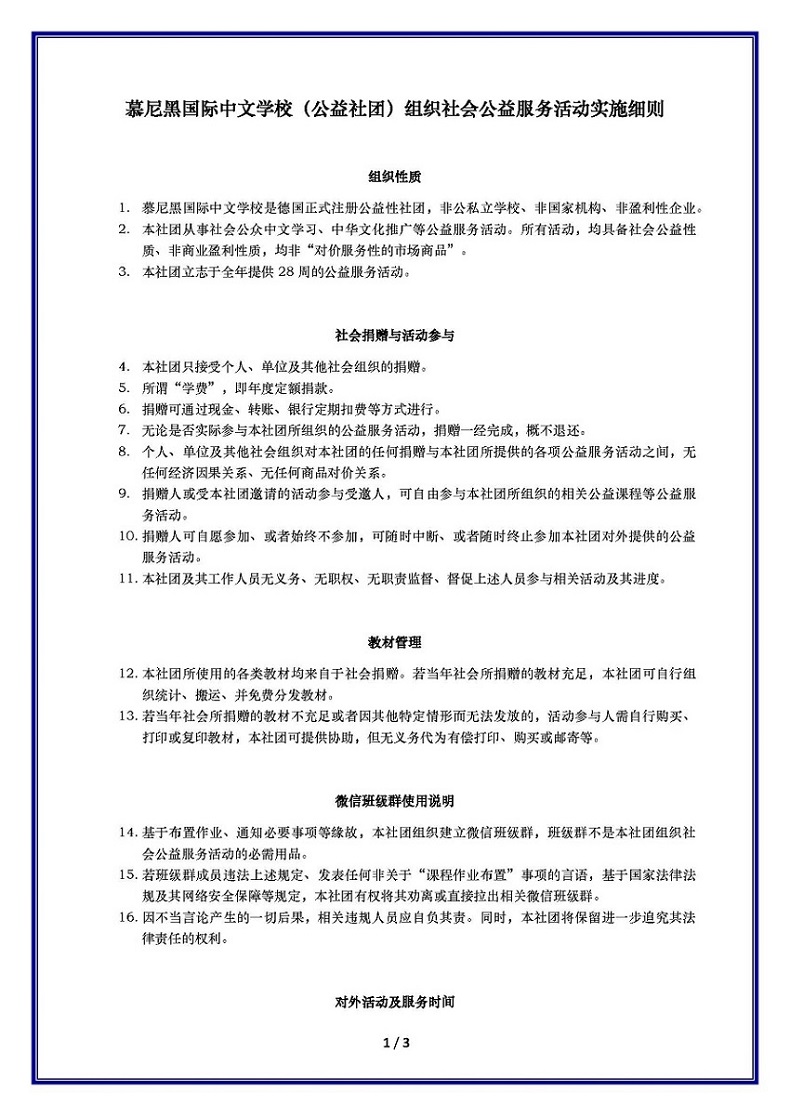 慕尼黑国际中文学校（公益社团）组织社会公益服务活动实施细则

组织性质

1. 慕尼黑国际中文学校是德国正式注册公益性社团，非公私立学校、非国家机构、非盈利性企业。
2. 本社团从事社会公众中文学习、中华文化推广等公益服务活动。所有活动，均具备社会公益性质、非商业盈利性质，均非“对价服务性的市场商品”。
3. 本社团立志于全年提供 28 周的公益服务活动。

社会捐赠与活动参与

4. 本社团只接受个人、单位及其他社会组织的捐赠。
5. 所谓“学费”，即年度定额捐款。
6. 捐赠可通过现金、转账、银行定期扣费等方式进行。
7. 无论是否实际参与本社团所组织的公益服务活动，捐赠一经完成，概不退还。
8. 个人、单位及其他社会组织对本社团的任何捐赠与本社团所提供的各项公益服务活动之间，无任何经济因果关系、无任何商品对价关系。
9. 捐赠人或受本社团邀请的活动参与受邀人，可自由参与本社团所组织的相关公益课程等公益服务活动。
10. 捐赠人可自愿参加、或者始终不参加，可随时中断、或者随时终止参加本社团对外提供的公益服务活动。
11. 本社团及其工作人员无义务、无职权、无职责监督、督促上述人员参与相关活动及其进度。

教材管理

12. 本社团所使用的各类教材均来自于社会捐赠。若当年社会所捐赠的教材充足，本社团可自行组织统计、搬运、并免费分发教材。
13. 若当年社会所捐赠的教材不充足或者因其他特定情形而无法发放的，活动参与人需自行购买、打印或复印教材，本社团可提供协助，但无义务代为有偿打印、购买或邮寄等。

微信班级群使用说明

14. 基于布置作业、通知必要事项等缘故，本社团组织建立微信班级群，班级群不是本社团组织社会公益服务活动的必需用品。
15. 若班级群成员违法上述规定、发表任何非关于“课程作业布置”事项的言语，基于国家法律法规及其网络安全保障等规定，本社团有权将其劝离或直接拉出相关微信班级群。
16. 因不当言论产生的一切后果，相关违规人员应自负其责。同时，本社团将保留进一步追究其法律责任的权利。

对外活动及服务时间

1 / 3